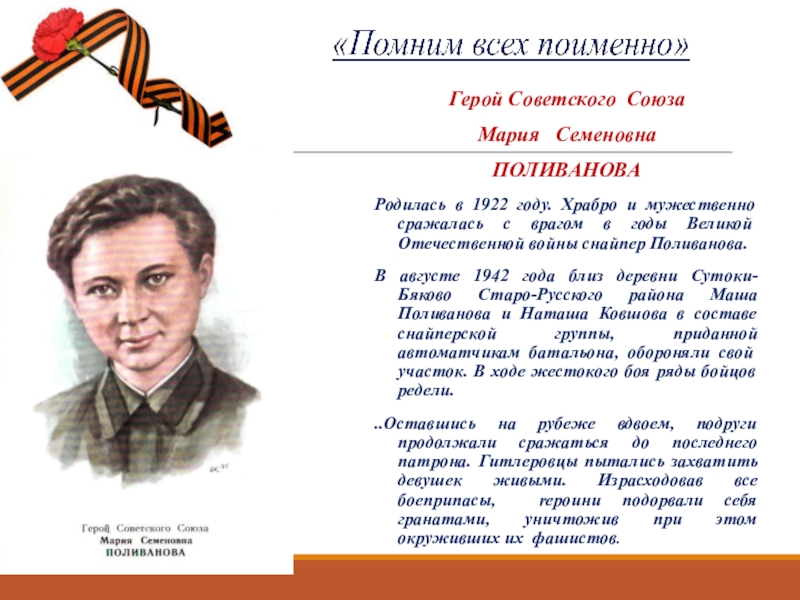 «Помним всех поименно»

Герой Советского Союза

Мария Семеновна

ПОЛИВАНОВА

Родилась в 1922 году. Храбро и мужественно сражалась с врагом в годы Великой Отечественной войны снайпер Поливанова.

В августе 1942 года близ деревни Сутоки-Бяково Старо-Русского района Маша Поливанова и Наташа Ковшова в составе снайперской группы, приданной автоматчикам батальона, обороняли свой участок. В ходе жестокого боя ряды бойцов редели.

..Оставшись на рубеже вдвоем, подруги продолжали сражаться до последнего патрона. Гитлеровцы пытались захватить девушек живыми. Израсходовав все боеприпасы, героини подорвали себя гранатами, уничтожив при этом окруживших их фашистов.

Герой Советского Союза
Мария Семеновна
ПОЛИВАНОВА